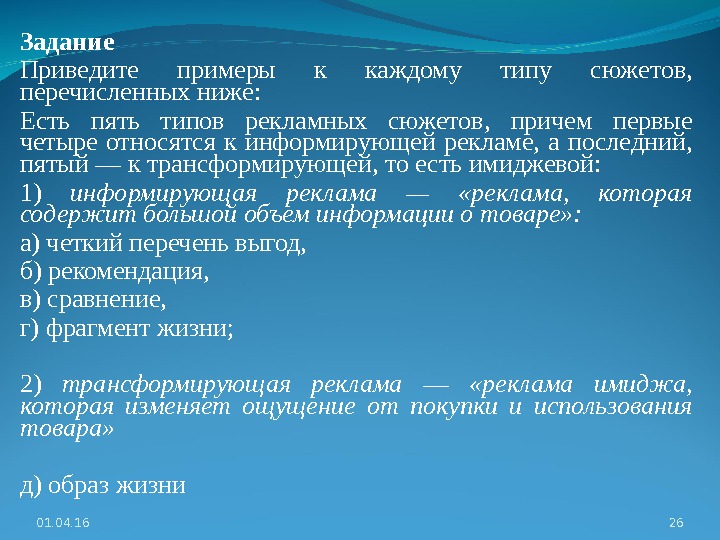 Задание

Приведите примеры к каждому типу сюжетов, перечисленных ниже:

Есть пять типов рекламных сюжетов, причем первые четыре относятся к информирующей рекламе, а последний, пятый — к трансформирующей, то есть имиджевой:

1) информирующая реклама — «реклама, которая содержит большой объем информации о товаре»:

а) четкий перечень выгод,

б) рекомендация,

в) сравнение,

г) фрагмент жизни;

2) трансформирующая реклама — «реклама имиджа, которая изменяет ощущение от покупки и использования товара»

д) образ жизни

01.04.16

26